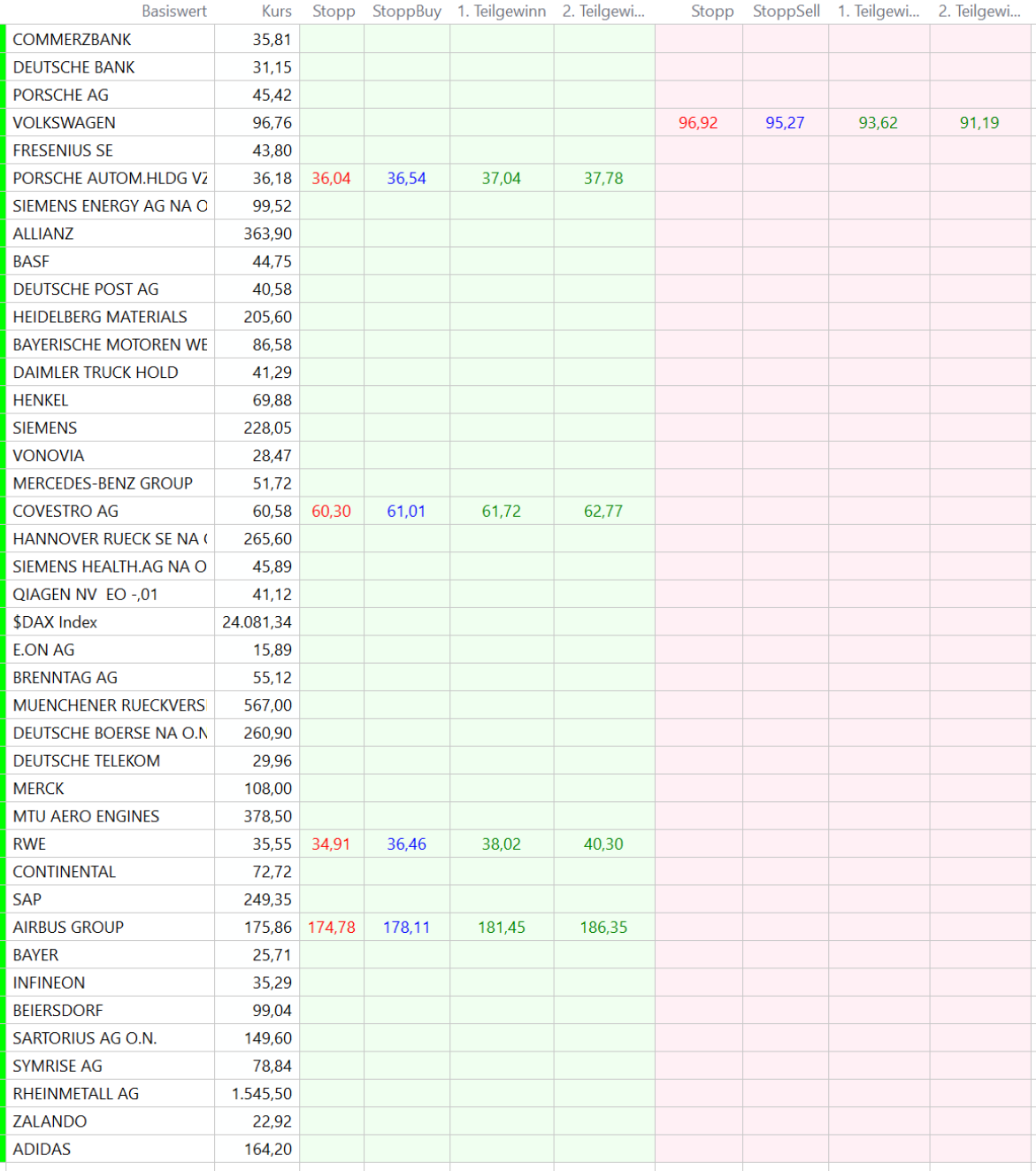 | Basiswert | Kurs | Stopp | StoppBuy | 1. Teilgewinn | 2. Teilgewi... | Stopp | StoppSell | 1. Teilgewi... | 2. Teilgewi... |
|---|---|---|---|---|---|---|---|---|---|
| COMMERZBANK | 35,81 | | | | | | | | |
| DEUTSCHE BANK | 31,15 | | | | | | | | |
| PORSCHE AG | 45,42 | | | | | | | | |
| VOLKSWAGEN | 96,76 | | | | | 96,92 | 95,27 | 93,62 | 91,19 |
| FRESENIUS SE | 43,80 | | | | | | | | |
| PORSCHE AUTOM.HLDG VZ | 36,18 | 36,04 | 36,54 | 37,04 | 37,78 | | | | |
| SIEMENS ENERGY AG NA O | 99,52 | | | | | | | | |
| ALLIANZ | 363,90 | | | | | | | | |
| BASF | 44,75 | | | | | | | | |
| DEUTSCHE POST AG | 40,58 | | | | | | | | |
| HEIDELBERG MATERIALS | 205,60 | | | | | | | | |
| BAYERISCHE MOTOREN WE | 86,58 | | | | | | | | |
| DAIMLER TRUCK HOLD | 41,29 | | | | | | | | |
| HENKEL | 69,88 | | | | | | | | |
| SIEMENS | 228,05 | | | | | | | | |
| VONOVIA | 28,47 | | | | | | | | |
| MERCEDES-BENZ GROUP | 51,72 | | | | | | | | |
| COVESTRO AG | 60,58 | 60,30 | 61,01 | 61,72 | 62,77 | | | | |
| HANNOVER RUECK SE NA ( | 265,60 | | | | | | | | |
| SIEMENS HEALTH.AG NA O | 45,89 | | | | | | | | |
| QIAGEN NV EO -,01 | 41,12 | | | | | | | | |
| $DAX Index | 24.081,34 | | | | | | | | |
| E.ON AG | 15,89 | | | | | | | | |
| BRENNTAG AG | 55,12 | | | | | | | | |
| MUENCHENER RUECKVERS | 567,00 | | | | | | | | |
| DEUTSCHE BOERSE NA O.N | 260,90 | | | | | | | | |
| DEUTSCHE TELEKOM | 29,96 | | | | | | | | |
| MERCK | 108,00 | | | | | | | | |
| MTU AERO ENGINES | 378,50 | | | | | | | | |
| RWE | 35,55 | 34,91 | 36,46 | 38,02 | 40,30 | | | | |
| CONTINENTAL | 72,72 | | | | | | | | |
| SAP | 249,35 | | | | | | | | |
| AIRBUS GROUP | 175,86 | 174,78 | 178,11 | 181,45 | 186,35 | | | | |
| BAYER | 25,71 | | | | | | | | |
| INFINEON | 35,29 | | | | | | | | |
| BEIERSDORF | 99,04 | | | | | | | | |
| SARTORIUS AG O.N. | 149,60 | | | | | | | | |
| SYMRISE AG | 78,84 | | | | | | | | |
| RHEINMETALL AG | 1.545,50 | | | | | | | | |
| ZALANDO | 22,92 | | | | | | | | |
| ADIDAS | 164,20 | | | | | | | | |